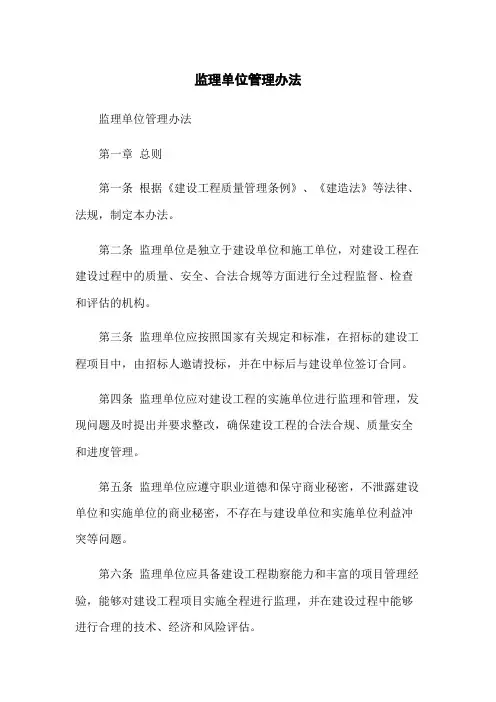 监理单位管理办法

监理单位管理办法

第一章 总则

第一条 根据《建设工程质量管理条例》、《建造法》等法律、法规，制定本办法。

第二条 监理单位是独立于建设单位和施工单位，对建设工程在建设过程中的质量、安全、合法合规等方面进行全过程监督、检查和评估的机构。

第三条 监理单位应按照国家有关规定和标准，在招标的建设工程项目中，由招标人邀请投标，并在中标后与建设单位签订合同。

第四条 监理单位应对建设工程的实施单位进行监理和管理，发现问题及时提出并要求整改，确保建设工程的合法合规、质量安全和进度管理。

第五条 监理单位应遵守职业道德和保守商业秘密，不泄露建设单位和实施单位的商业秘密，不存在与建设单位和实施单位利益冲突等问题。

第六条 监理单位应具备建设工程勘察能力和丰富的项目管理经验，能够对建设工程项目实施全程进行监理，并在建设过程中能够进行合理的技术、经济和风险评估。